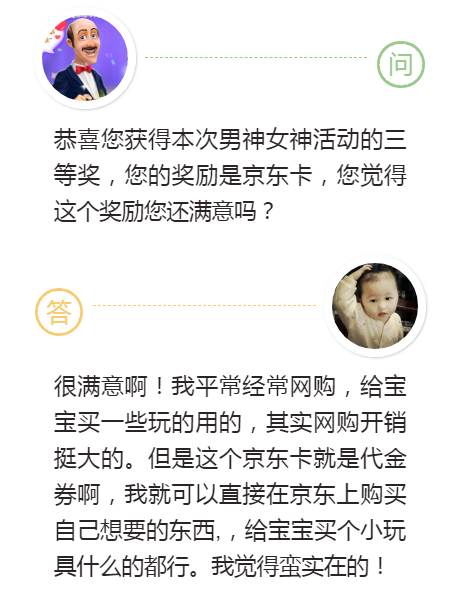 问

恭喜您获得本次男神女神活动的三等奖，您的奖励是京东卡，您觉得这个奖励您还满意吗？

答

很满意啊！我平常经常网购，给宝宝买一些玩的用的，其实网购开销挺大的。但是这个京东卡就是代金券啊，我就可以直接在京东上购买自己想要的东西,，给宝宝买个小玩具什么的都行。我觉得蛮实在的！